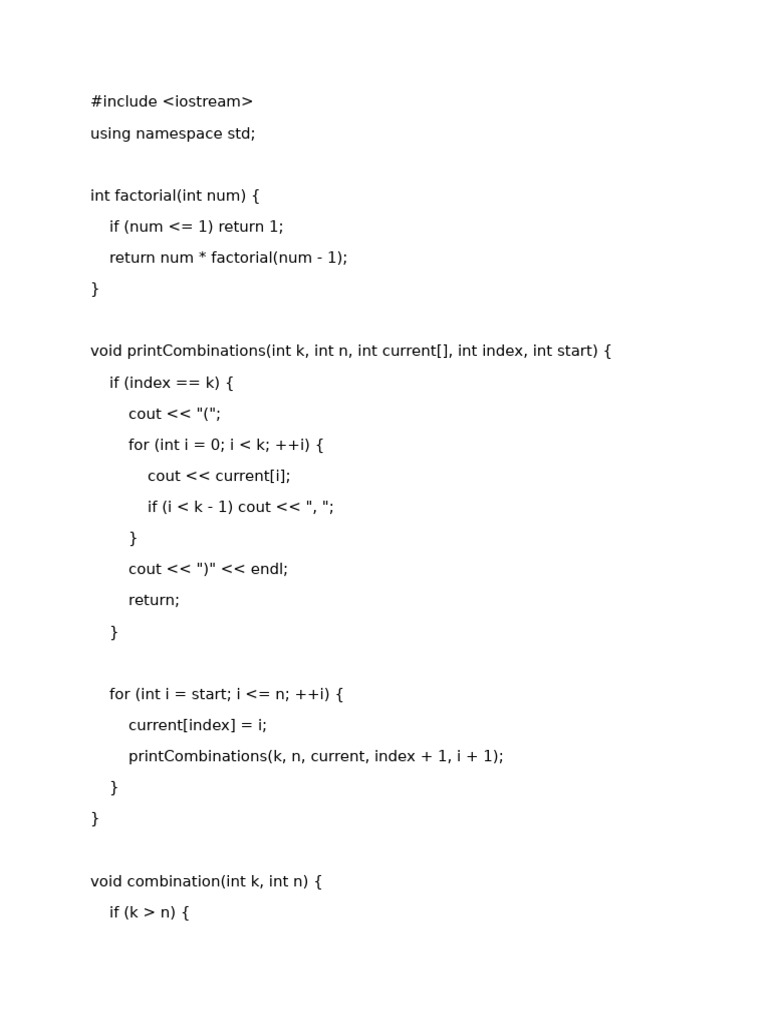 #include <iostream>
using namespace std;

int factorial(int num) {
    if (num <= 1) return 1;
    return num * factorial(num - 1);
}

void printCombinations(int k, int n, int current[], int index, int start) {
    if (index == k) {
        cout << "(";
        for (int i = 0; i < k; ++i) {
            cout << current[i];
            if (i < k - 1) cout << ", ";
        }
        cout << ")" << endl;
        return;
    }

    for (int i = start; i <= n; ++i) {
        current[index] = i;
        printCombinations(k, n, current, index + 1, i + 1);
    }
}

void combination(int k, int n) {
    if (k > n) {